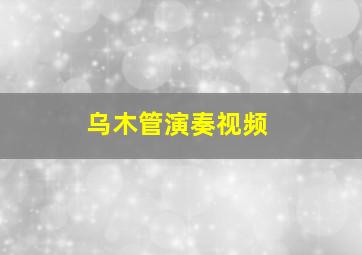 乌木管演奏视频